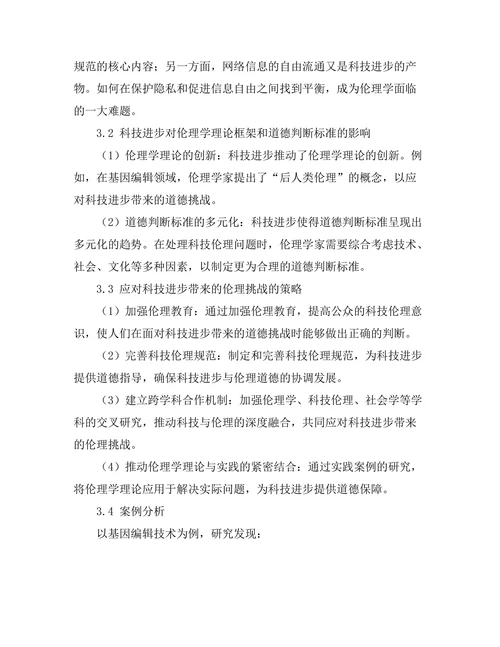 规范的核心内容；另一方面，网络信息的自由流通又是科技进步的产物。如何在保护隐私和促进信息自由之间找到平衡，成为伦理学面临的一大难题。

3.2 科技进步对伦理学理论框架和道德判断标准的影响

（1）伦理学理论的创新：科技进步推动了伦理学理论的创新。例如，在基因编辑领域，伦理学家提出了“后人类伦理”的概念，以应对科技进步带来的道德挑战。

（2）道德判断标准的多元化：科技进步使得道德判断标准呈现出多元化的趋势。在处理科技伦理问题时，伦理学家需要综合考虑技术、社会、文化等多种因素，以制定更为合理的道德判断标准。

3.3 应对科技进步带来的伦理挑战的策略

（1）加强伦理教育：通过加强伦理教育，提高公众的科技伦理意识，使人们在面对科技进步带来的道德挑战时能够做出正确的判断。

（2）完善科技伦理规范：制定和完善科技伦理规范，为科技进步提供道德指导，确保科技进步与伦理道德的协调发展。

（3）建立跨学科合作机制：加强伦理学、科技伦理、社会学等学科的交叉研究，推动科技与伦理的深度融合，共同应对科技进步带来的伦理挑战。

（4）推动伦理学理论与实践的紧密结合：通过实践案例的研究，将伦理学理论应用于解决实际问题，为科技进步提供道德保障。

3.4 案例分析

以基因编辑技术为例，研究发现：